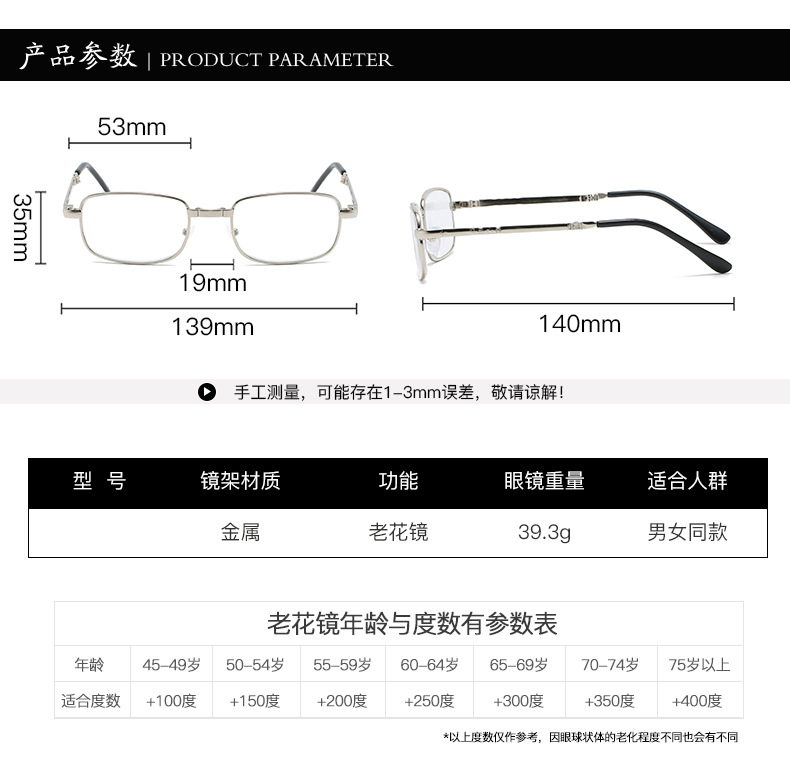 产品参数 | PRODUCT PARAMETER

53mm
35mm
19mm
139mm
140mm

手工测量，可能存在1-3mm误差，敬请谅解！

| 型 号 | 镜架材质 | 功能 | 眼镜重量 | 适合人群 |
|---|---|---|---|---|
| | 金属 | 老花镜 | 39.3g | 男女同款 |

老花镜年龄与度数有参数表

| 年龄 | 45-49岁 | 50-54岁 | 55-59岁 | 60-64岁 | 65-69岁 | 70-74岁 | 75岁以上 |
|---|---|---|---|---|---|---|---|
| 适合度数 | +100度 | +150度 | +200度 | +250度 | +300度 | +350度 | +400度 |

*以上度数仅作参考，因眼球状体的老化程度不同也会有不同